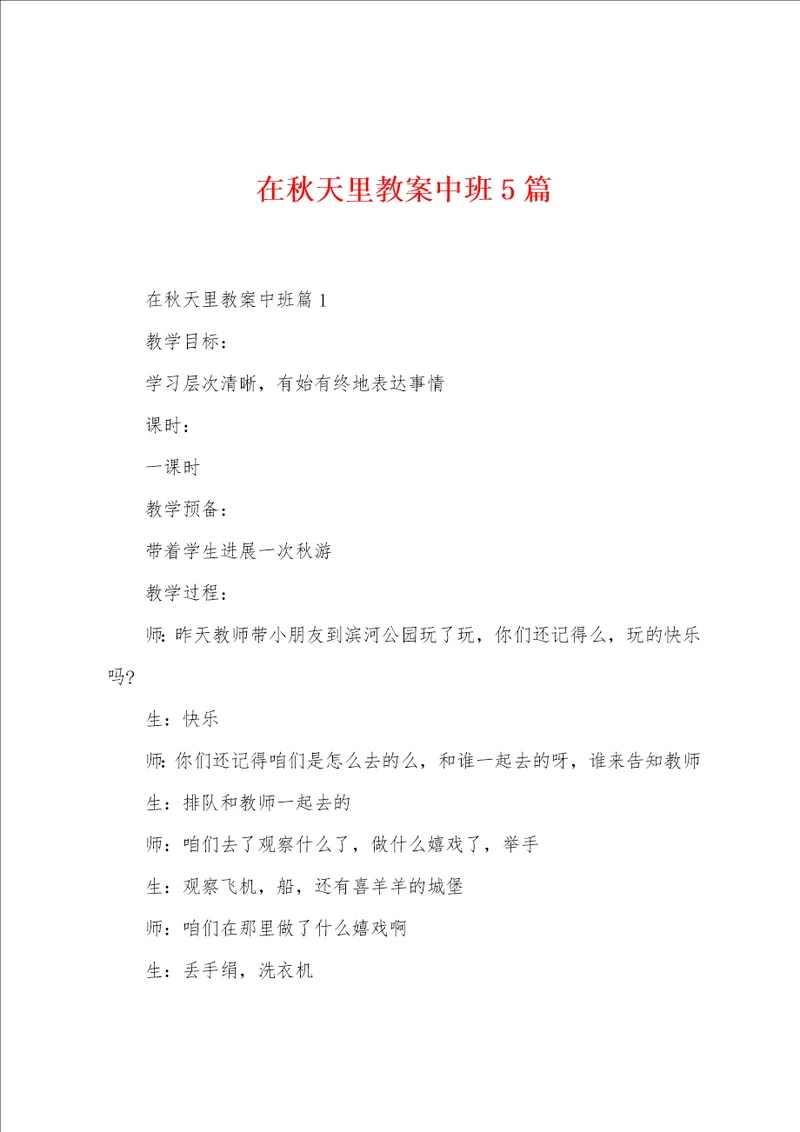 在秋天里教案中班5篇

在秋天里教案中班篇1

教学目标：

学习层次清晰，有始有终地表达事情

课时：

一课时

教学预备：

带着学生进展一次秋游

教学过程：

师：昨天教师带小朋友到滨河公园玩了玩，你们还记得么，玩的快乐吗?

生：快乐

师：你们还记得咱们是怎么去的么，和谁一起去的呀，谁来告知教师

生：排队和教师一起去的

师：咱们去了观察什么了，做什么嬉戏了，举手

生：观察飞机，船，还有喜羊羊的城堡

师：咱们在那里做了什么嬉戏啊

生：丢手绢，洗衣机